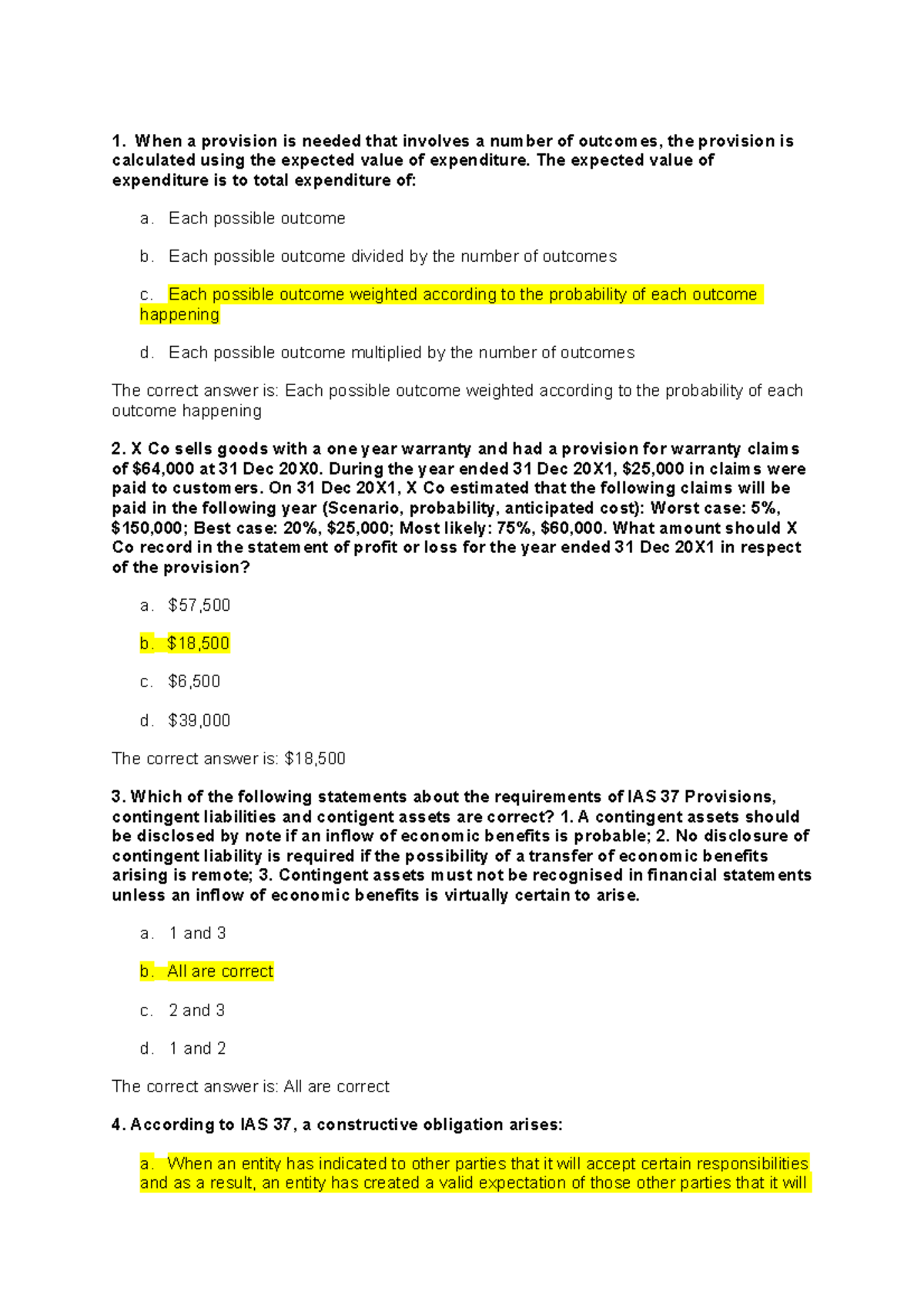 1. When a provision is needed that involves a number of outcomes, the provision is calculated using the expected value of expenditure. The expected value of expenditure is to total expenditure of:

a. Each possible outcome

b. Each possible outcome divided by the number of outcomes

c. Each possible outcome weighted according to the probability of each outcome happening

d. Each possible outcome multiplied by the number of outcomes

The correct answer is: Each possible outcome weighted according to the probability of each outcome happening

2. X Co sells goods with a one year warranty and had a provision for warranty claims of $64,000 at 31 Dec 20X0. During the year ended 31 Dec 20X1, $25,000 in claims were paid to customers. On 31 Dec 20X1, X Co estimated that the following claims will be paid in the following year (Scenario, probability, anticipated cost): Worst case: 5%, $150,000; Best case: 20%, $25,000; Most likely: 75%, $60,000. What amount should X Co record in the statement of profit or loss for the year ended 31 Dec 20X1 in respect of the provision?

a. $57,500

b. $18,500

c. $6,500

d. $39,000

The correct answer is: $18,500

3. Which of the following statements about the requirements of IAS 37 Provisions, contingent liabilities and contigent assets are correct? 1. A contingent assets should be disclosed by note if an inflow of economic benefits is probable; 2. No disclosure of contingent liability is required if the possibility of a transfer of economic benefits arising is remote; 3. Contingent assets must not be recognised in financial statements unless an inflow of economic benefits is virtually certain to arise.

a. 1 and 3

b. All are correct

c. 2 and 3

d. 1 and 2

The correct answer is: All are correct

4. According to IAS 37, a constructive obligation arises:

a. When an entity has indicated to other parties that it will accept certain responsibilities and as a result, an entity has created a valid expectation of those other parties that it will